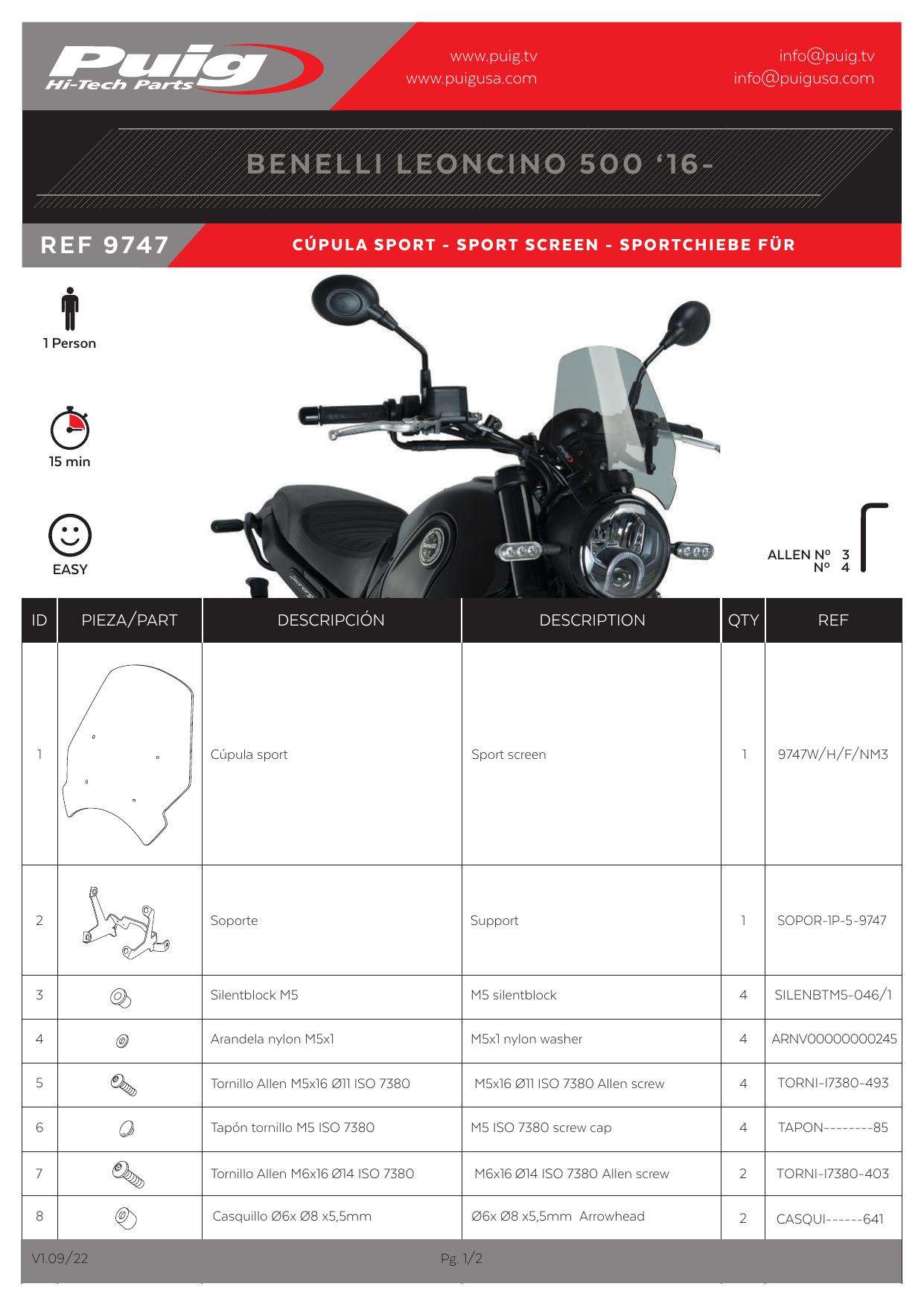 Puig Hi-Tech Parts

www.puig.tv
www.puigusa.com

info@puig.tv
info@puigusa.com

BENELLI LEONCINO 500 '16-

REF 9747

CÚPULA SPORT - SPORT SCREEN - SPORTCHIEBE FÜR

1 Person

15 min

EASY

ALLEN Nº 3
Nº 4

| ID | PIEZA/PART | DESCRIPCIÓN | DESCRIPTION | QTY | REF |
|---|---|---|---|---|---|
| 1 | | Cúpula sport | Sport screen | 1 | 9747W/H/F/NM3 |
| 2 | | Soporte | Support | 1 | SOPOR-1P-5-9747 |
| 3 | | Silentblock M5 | M5 silentblock | 4 | SILENBTM5-046/1 |
| 4 | | Arandela nylon M5x1 | M5x1 nylon washer | 4 | ARNV00000000245 |
| 5 | | Tornillo Allen M5x16 Ø11 ISO 7380 | M5x16 Ø11 ISO 7380 Allen screw | 4 | TORNI-I7380-493 |
| 6 | | Tapón tornillo M5 ISO 7380 | M5 ISO 7380 screw cap | 4 | TAPON--------85 |
| 7 | | Tornillo Allen M6x16 Ø14 ISO 7380 | M6x16 Ø14 ISO 7380 Allen screw | 2 | TORNI-I7380-403 |
| 8 | | Casquillo Ø6x Ø8 x5,5mm | Ø6x Ø8 x5,5mm Arrowhead | 2 | CASQUI------641 |

V1.09/22

Pg. 1/2